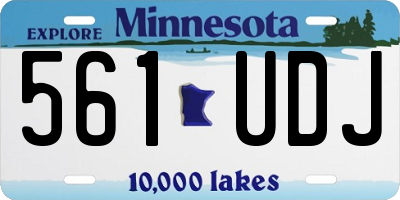 EXPLORE Minnesota

561 UDJ

10,000 lakes